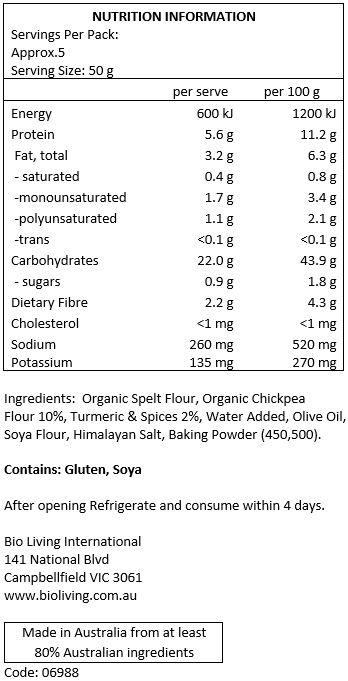 NUTRITION INFORMATION
Servings Per Pack:
Approx.5
Serving Size: 50 g

| | per serve | per 100 g |
|---|---|---|
| Energy | 600 kJ | 1200 kJ |
| Protein | 5.6 g | 11.2 g |
| Fat, total | 3.2 g | 6.3 g |
| - saturated | 0.4 g | 0.8 g |
| -monounsaturated | 1.7 g | 3.4 g |
| -polyunsaturated | 1.1 g | 2.1 g |
| -trans | <0.1 g | <0.1 g |
| Carbohydrates | 22.0 g | 43.9 g |
| - sugars | 0.9 g | 1.8 g |
| Dietary Fibre | 2.2 g | 4.3 g |
| Cholesterol | <1 mg | <1 mg |
| Sodium | 260 mg | 520 mg |
| Potassium | 135 mg | 270 mg |

Ingredients: Organic Spelt Flour, Organic Chickpea Flour 10%, Turmeric & Spices 2%, Water Added, Olive Oil, Soya Flour, Himalayan Salt, Baking Powder (450,500).

Contains: Gluten, Soya

After opening Refrigerate and consume within 4 days.

Bio Living International
141 National Blvd
Campbellfield VIC 3061
www.bioliving.com.au

Made in Australia from at least 80% Australian ingredients
Code: 06988